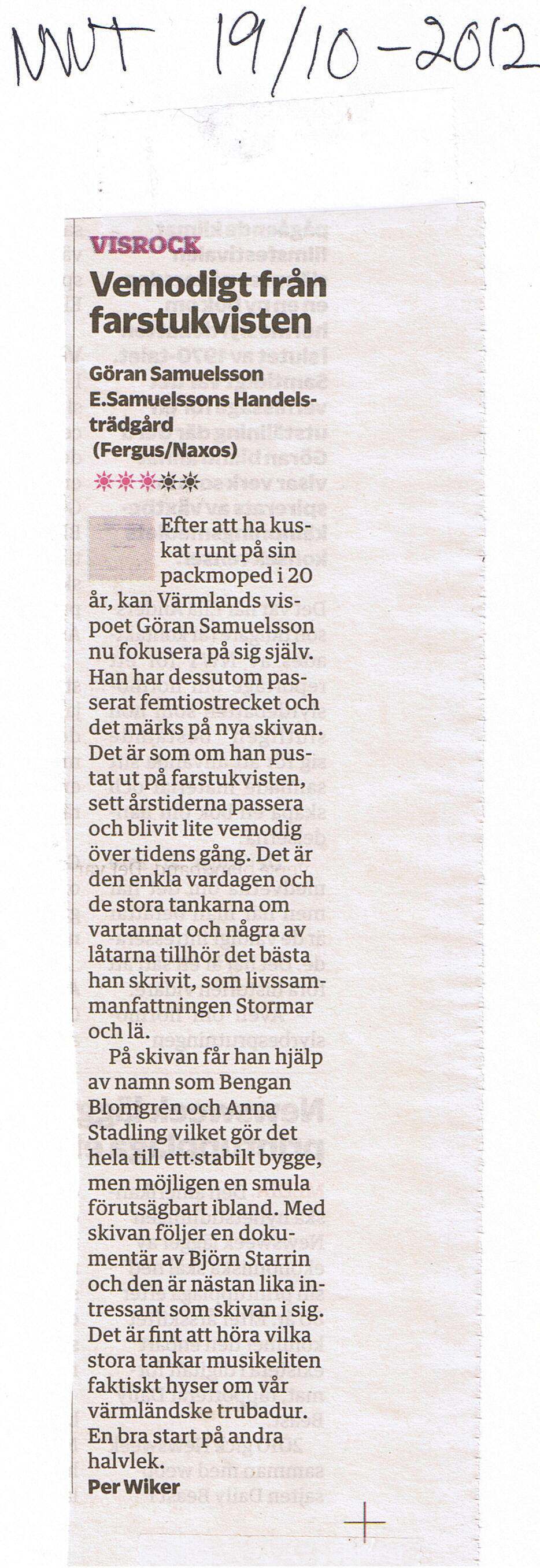 NWT 19/10-2012

VISROCK

Vemodigt från farstukvisten

Göran Samuelsson
E.Samuelssons Handelsträdgård
(Fergus/Naxos)

Efter att ha kuskat runt på sin packmoped i 20 år, kan Värmlands vispoet Göran Samuelsson nu fokusera på sig själv. Han har dessutom passerat femtiostrecket och det märks på nya skivan. Det är som om han pustat ut på farstukvisten, sett årstiderna passera och blivit lite vemodig över tidens gång. Det är den enkla vardagen och de stora tankarna om vartannat och några av låtarna tillhör det bästa han skrivit, som livssammanfattningen Stormar och lä.

På skivan får han hjälp av namn som Bengan Blomgren och Anna Stadling vilket gör det hela till ett stabilt bygge, men möjligen en smula förutsägbart ibland. Med skivan följer en dokumentär av Björn Starrin och den är nästan lika intressant som skivan i sig. Det är fint att höra vilka stora tankar musikeliten faktiskt hyser om vår värmländske trubadur. En bra start på andra halvlek.
Per Wiker